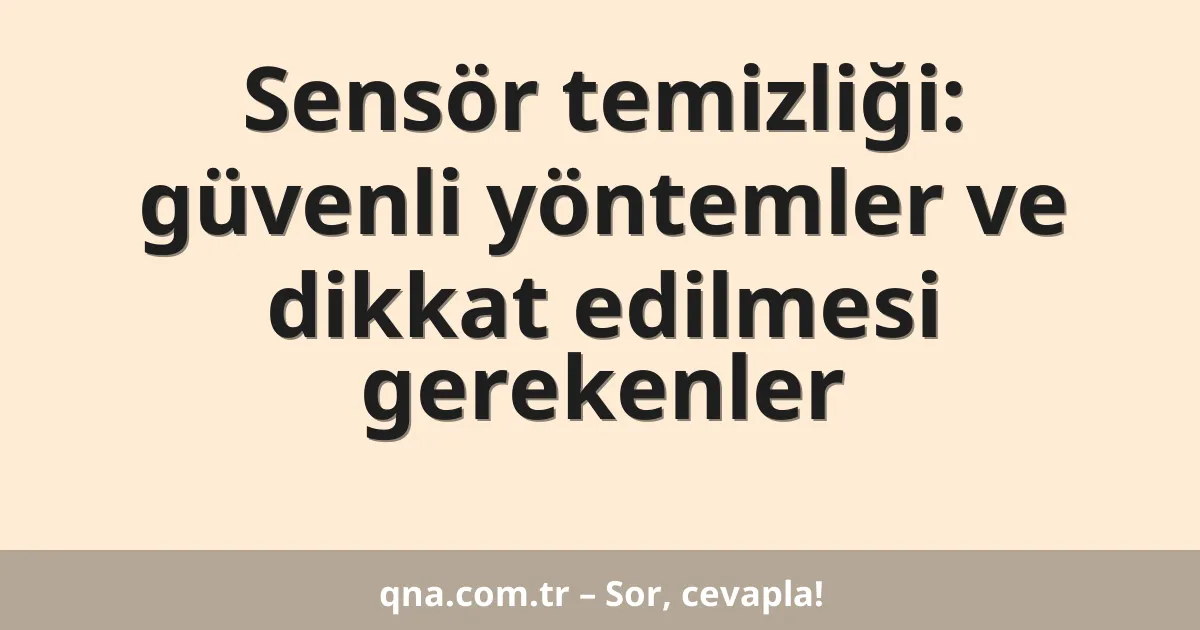 Sensör temizliği: güvenli yöntemler ve dikkat edilmesi gerekenler

qna.com.tr – Sor, cevapla!